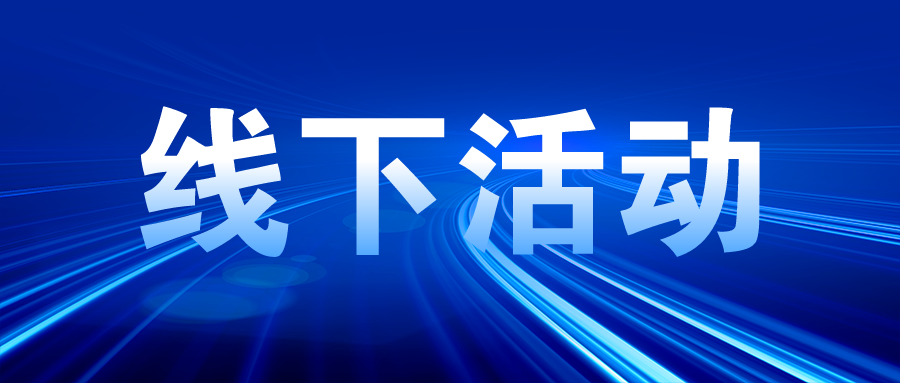 线下活动